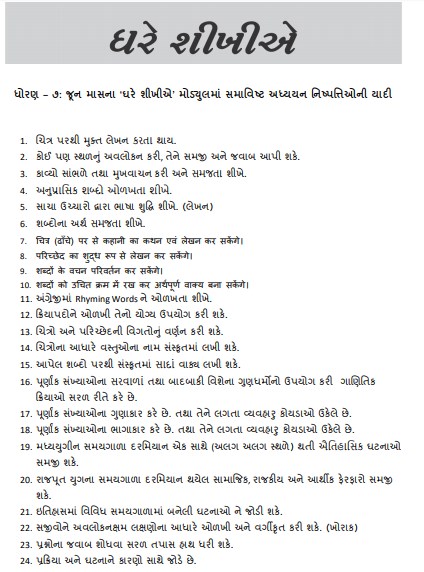 ઘરે શીખીએ

ધોરણ – ૭: જૂન માસના 'ઘરે શીખીએ' મોડ્યુલમાં સમાવિષ્ટ અધ્યયન નિષ્પત્તિઓની યાદી

1. ચિત્ર પરથી મુક્ત લેખન કરતા થાય.
2. કોઈ પણ સ્થળનું અવલોકન કરી, તેને સમજી અને જવાબ આપી શકે.
3. કાવ્યો સાંભળે તથા મુખવાચન કરી અને સમજતા શીખે.
4. અનુપ્રાસિક શબ્દો ઓળખતા શીખે.
5. સાચા ઉચ્ચારો દ્વારા ભાષા શુદ્ધિ શીખે. (લેખન)
6. શબ્દોના અર્થ સમજતા શીખે.
7. चित्र (ढाँचे) पर से कहानी का कथन एवं लेखन कर सकेंगे।
8. परिच्छेद का शुद्ध रूप से लेखन कर सकेंगे।
9. शब्दों के वचन परिवर्तन कर सकेंगे।
10. शब्दों को उचित क्रम में रख कर अर्थपूर्ण वाक्य बना सकेंगे।
11. અંગ્રેજીમાં Rhyming Words ને ઓળખતા શીખે.
12. ક્રિયાપદોને ઓળખી તેનો યોગ્ય ઉપયોગ કરી શકે.
13. ચિત્રો અને પરિચ્છેદની વિગતોનું વર્ણન કરી શકે.
14. ચિત્રોના આધારે વસ્તુઓના નામ સંસ્કૃતમાં લખી શકે.
15. આપેલ શબ્દો પરથી સંસ્કૃતમાં સાદાં વાક્ય લખી શકે.
16. પૂર્ણાંક સંખ્યાઓના સરવાળાં તથા બાદબાકી વિશેના ગુણધર્મોનો ઉપયોગ કરી ગાણિતિક ક્રિયાઓ સરળ રીતે કરે છે.
17. પૂર્ણાંક સંખ્યાઓના ગુણાકાર કરે છે. તથા તેને લગતા વ્યવહારુ કોયડાઓ ઉકેલે છે.
18. પૂર્ણાંક સંખ્યાઓના ભાગાકાર કરે છે. તથા તેને લગતા વ્યવહારુ કોયડાઓ ઉકેલે છે.
19. મધ્યયુગીન સમયગાળા દરમિયાન એક સાથે (અલગ અલગ સ્થળે) થતી ઐતિહાસિક ઘટનાઓ સમજી શકે.
20. રાજપૂત યુગના સમયગાળા દરમિયાન થયેલ સામાજિક, રાજકીય અને આર્થીક ફેરફારો સમજી શકે.
21. ઇતિહાસમાં વિવિધ સમયગાળામાં બનેલી ઘટનાઓ ને જોડી શકે.
22. સજીવોને અવલોકનક્ષમ લક્ષણોના આધારે ઓળખી અને વર્ગીકૃત કરી શકે. (ખોરાક)
23. પ્રશ્નોના જવાબ શોધવા સરળ તપાસ હાથ ધરી શકે.
24. પ્રક્રિયા અને ઘટનાને કારણો સાથે જોડે છે.